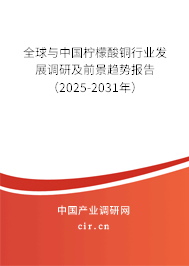 全球与中国柠檬酸铜行业发展调研及前景趋势报告（2025-2031年）

中国产业调研网
cir.cn